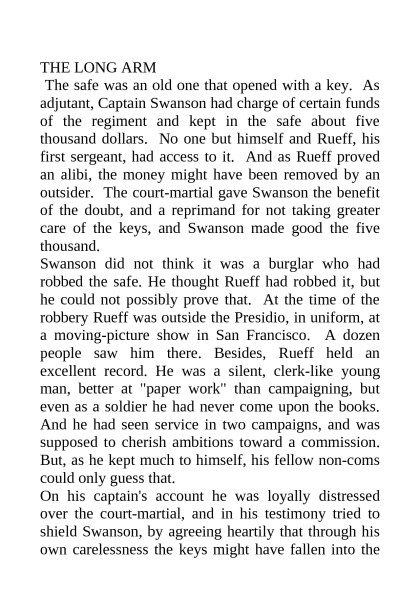 THE LONG ARM

The safe was an old one that opened with a key. As adjutant, Captain Swanson had charge of certain funds of the regiment and kept in the safe about five thousand dollars. No one but himself and Rueff, his first sergeant, had access to it. And as Rueff proved an alibi, the money might have been removed by an outsider. The court-martial gave Swanson the benefit of the doubt, and a reprimand for not taking greater care of the keys, and Swanson made good the five thousand.

Swanson did not think it was a burglar who had robbed the safe. He thought Rueff had robbed it, but he could not possibly prove that. At the time of the robbery Rueff was outside the Presidio, in uniform, at a moving-picture show in San Francisco. A dozen people saw him there. Besides, Rueff held an excellent record. He was a silent, clerk-like young man, better at "paper work" than campaigning, but even as a soldier he had never come upon the books. And he had seen service in two campaigns, and was supposed to cherish ambitions toward a commission. But, as he kept much to himself, his fellow non-coms could only guess that.

On his captain's account he was loyally distressed over the court-martial, and in his testimony tried to shield Swanson, by agreeing heartily that through his own carelessness the keys might have fallen into the